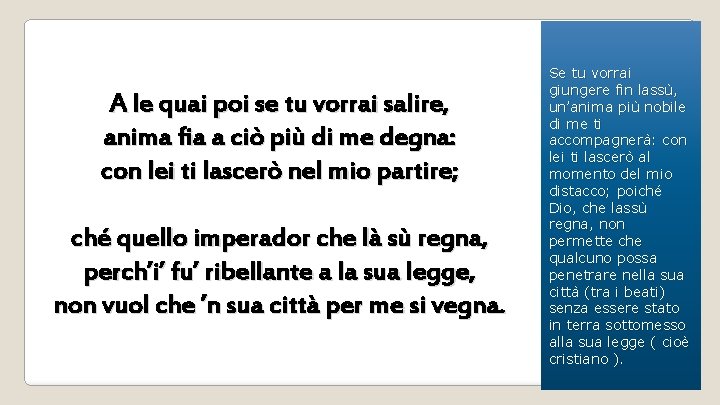 A le quai poi se tu vorrai salire,
anima fia a ciò più di me degna:
con lei ti lascerò nel mio partire;

ché quello imperador che là sù regna,
perch'i' fu' ribellante a la sua legge,
non vuol che 'n sua città per me si vegna.

Se tu vorrai giungere fin lassù, un'anima più nobile di me ti accompagnerà: con lei ti lascerò al momento del mio distacco; poiché Dio, che lassù regna, non permette che qualcuno possa penetrare nella sua città (tra i beati) senza essere stato in terra sottomesso alla sua legge ( cioè cristiano ).